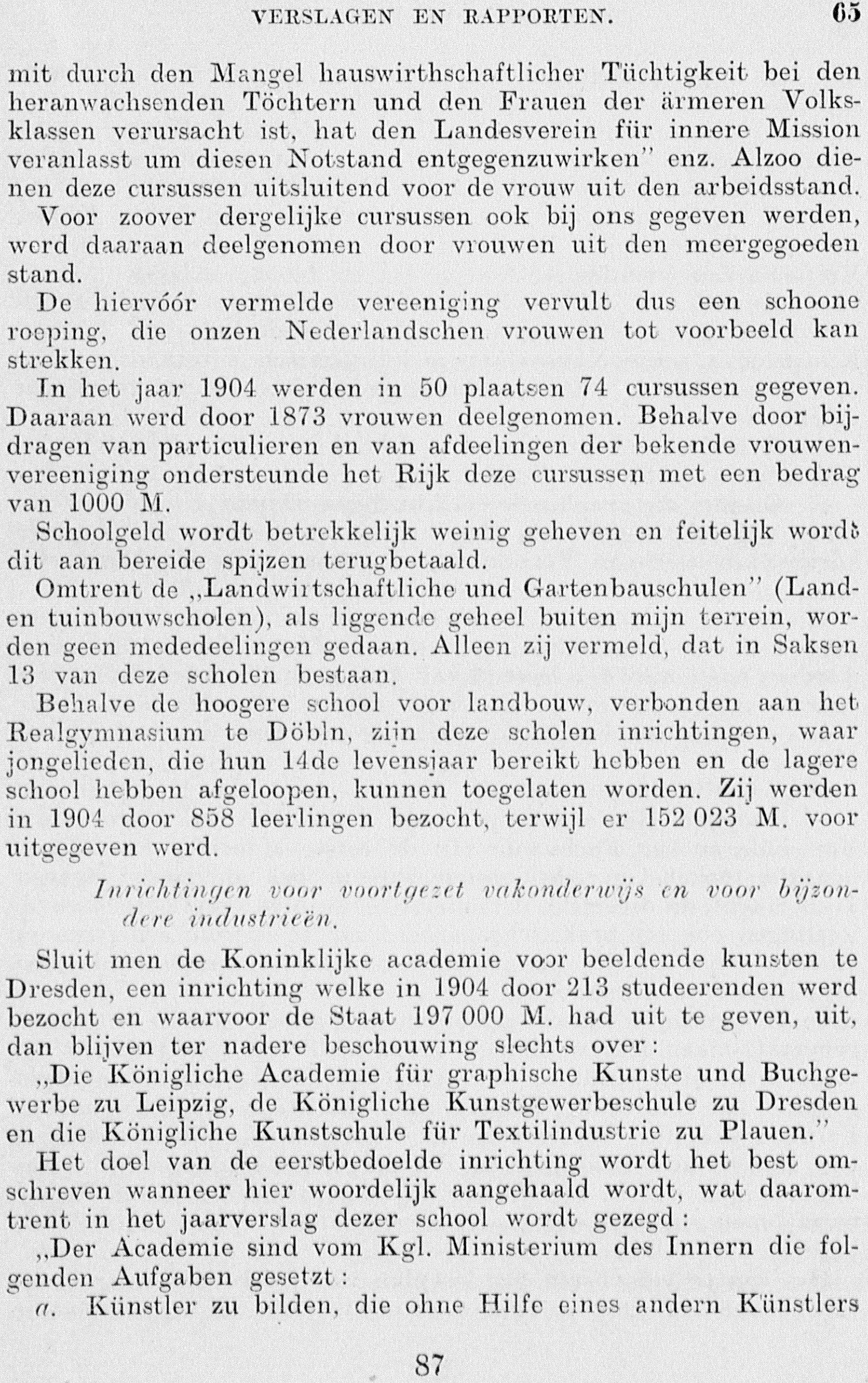 VERSLAGEN EN RAPPORTEN. 65

mit durch den Mangel hauswirthschaftlicher Tüchtigkeit bei den heranwachsenden Töchtern und den Frauen der ärmeren Volksklassen verursacht ist, hat den Landesverein für innere Mission veranlasst um diesen Notstand entgegenzuwirken" enz. Alzoo dienen deze cursussen uitsluitend voor de vrouw uit den arbeidsstand.

Voor zoover dergelijke cursussen ook bij ons gegeven werden, werd daaraan deelgenomen door vrouwen uit den meergegoeden stand.

De hiervóór vermelde vereeniging vervult dus een schoone roeping, die onzen Nederlandschen vrouwen tot voorbeeld kan strekken.

In het jaar 1904 werden in 50 plaatsen 74 cursussen gegeven. Daaraan werd door 1873 vrouwen deelgenomen. Behalve door bijdragen van particulieren en van afdeelingen der bekende vrouwenvereeniging ondersteunde het Rijk deze cursussen met een bedrag van 1000 M.

Schoolgeld wordt betrekkelijk weinig geheven en feitelijk wordt dit aan bereide spijzen terugbetaald.

Omtrent de „Landwirtschaftliche und Gartenbauschulen" (Land- en tuinbouwscholen), als liggende geheel buiten mijn terrein, worden geen mededeelingen gedaan. Alleen zij vermeld, dat in Saksen 13 van deze scholen bestaan.

Behalve de hoogere school voor landbouw, verbonden aan het Realgymnasium te Döbln, zijn deze scholen inrichtingen, waar jongelieden, die hun 14de levensjaar bereikt hebben en de lagere school hebben afgeloopen, kunnen toegelaten worden. Zij werden in 1904 door 858 leerlingen bezocht, terwijl er 152 023 M. voor uitgegeven werd.

Inrichtingen voor voortgezet vakonderwijs en voor bijzondere industrieën.

Sluit men de Koninklijke academie voor beeldende kunsten te Dresden, een inrichting welke in 1904 door 213 studeerenden werd bezocht en waarvoor de Staat 197 000 M. had uit te geven, uit, dan blijven ter nadere beschouwing slechts over:

„Die Königliche Academie für graphische Kunste und Buchgewerbe zu Leipzig, de Königliche Kunstgewerbeschule zu Dresden en die Königliche Kunstschule für Textilindustrie zu Plauen."

Het doel van de eerstbedoelde inrichting wordt het best omschreven wanneer hier woordelijk aangehaald wordt, wat daaromtrent in het jaarverslag dezer school wordt gezegd:

„Der Academie sind vom Kgl. Ministerium des Innern die folgenden Aufgaben gesetzt:

a. Künstler zu bilden, die ohne Hilfe eines andern Künstlers

87